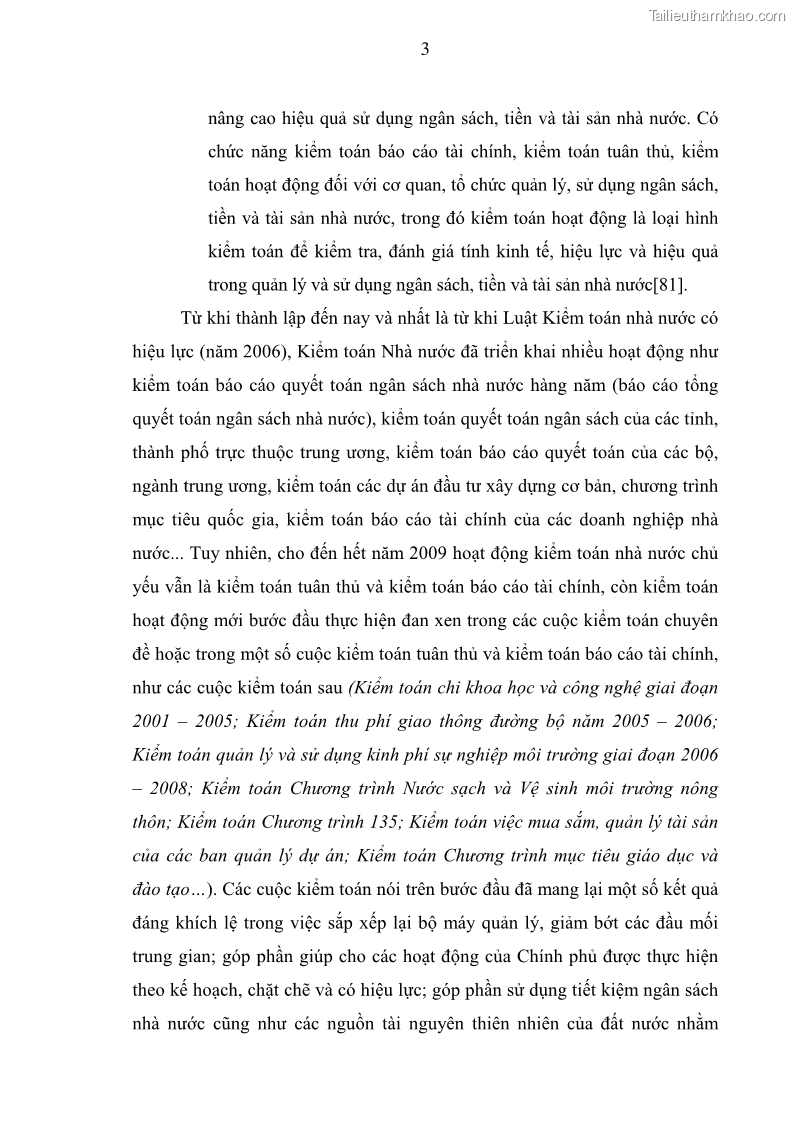 Tailieuthamkhao.com

3

nâng cao hiệu quả sử dụng ngân sách, tiền và tài sản nhà nước. Có chức năng kiểm toán báo cáo tài chính, kiểm toán tuân thủ, kiểm toán hoạt động đối với cơ quan, tổ chức quản lý, sử dụng ngân sách, tiền và tài sản nhà nước, trong đó kiểm toán hoạt động là loại hình kiểm toán để kiểm tra, đánh giá tính kinh tế, hiệu lực và hiệu quả trong quản lý và sử dụng ngân sách, tiền và tài sản nhà nước[81].

Từ khi thành lập đến nay và nhất là từ khi Luật Kiểm toán nhà nước có hiệu lực (năm 2006), Kiểm toán Nhà nước đã triển khai nhiều hoạt động như kiểm toán báo cáo quyết toán ngân sách nhà nước hàng năm (báo cáo tổng quyết toán ngân sách nhà nước), kiểm toán quyết toán ngân sách của các tỉnh, thành phố trực thuộc trung ương, kiểm toán báo cáo quyết toán của các bộ, ngành trung ương, kiểm toán các dự án đầu tư xây dựng cơ bản, chương trình mục tiêu quốc gia, kiểm toán báo cáo tài chính của các doanh nghiệp nhà nước... Tuy nhiên, cho đến hết năm 2009 hoạt động kiểm toán nhà nước chủ yếu vẫn là kiểm toán tuân thủ và kiểm toán báo cáo tài chính, còn kiểm toán hoạt động mới bước đầu thực hiện đan xen trong các cuộc kiểm toán chuyên đề hoặc trong một số cuộc kiểm toán tuân thủ và kiểm toán báo cáo tài chính, như các cuộc kiểm toán sau (Kiểm toán chi khoa học và công nghệ giai đoạn 2001 – 2005; Kiểm toán thu phí giao thông đường bộ năm 2005 – 2006; Kiểm toán quản lý và sử dụng kinh phí sự nghiệp môi trường giai đoạn 2006 – 2008; Kiểm toán Chương trình Nước sạch và Vệ sinh môi trường nông thôn; Kiểm toán Chương trình 135; Kiểm toán việc mua sắm, quản lý tài sản của các ban quản lý dự án; Kiểm toán Chương trình mục tiêu giáo dục và đào tạo…). Các cuộc kiểm toán nói trên bước đầu đã mang lại một số kết quả đáng khích lệ trong việc sắp xếp lại bộ máy quản lý, giảm bớt các đầu mối trung gian; góp phần giúp cho các hoạt động của Chính phủ được thực hiện theo kế hoạch, chặt chẽ và có hiệu lực; góp phần sử dụng tiết kiệm ngân sách nhà nước cũng như các nguồn tài nguyên thiên nhiên của đất nước nhằm